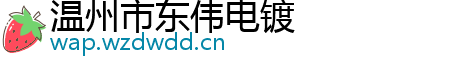 温州市东伟电镀
wap.wzdwdd.cn